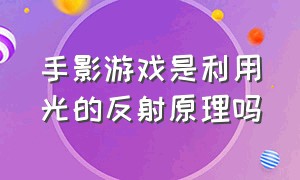 手影游戏是利用光的反射原理吗